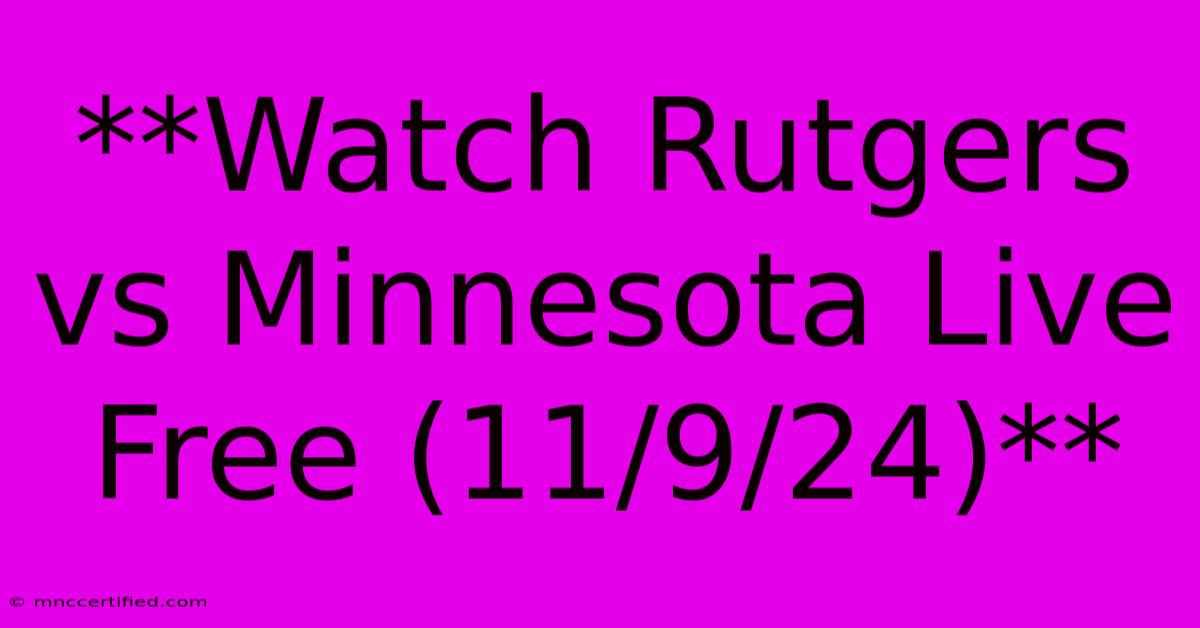 **Watch Rutgers vs Minnesota Live Free (11/9/24)**

© mnccertified.com